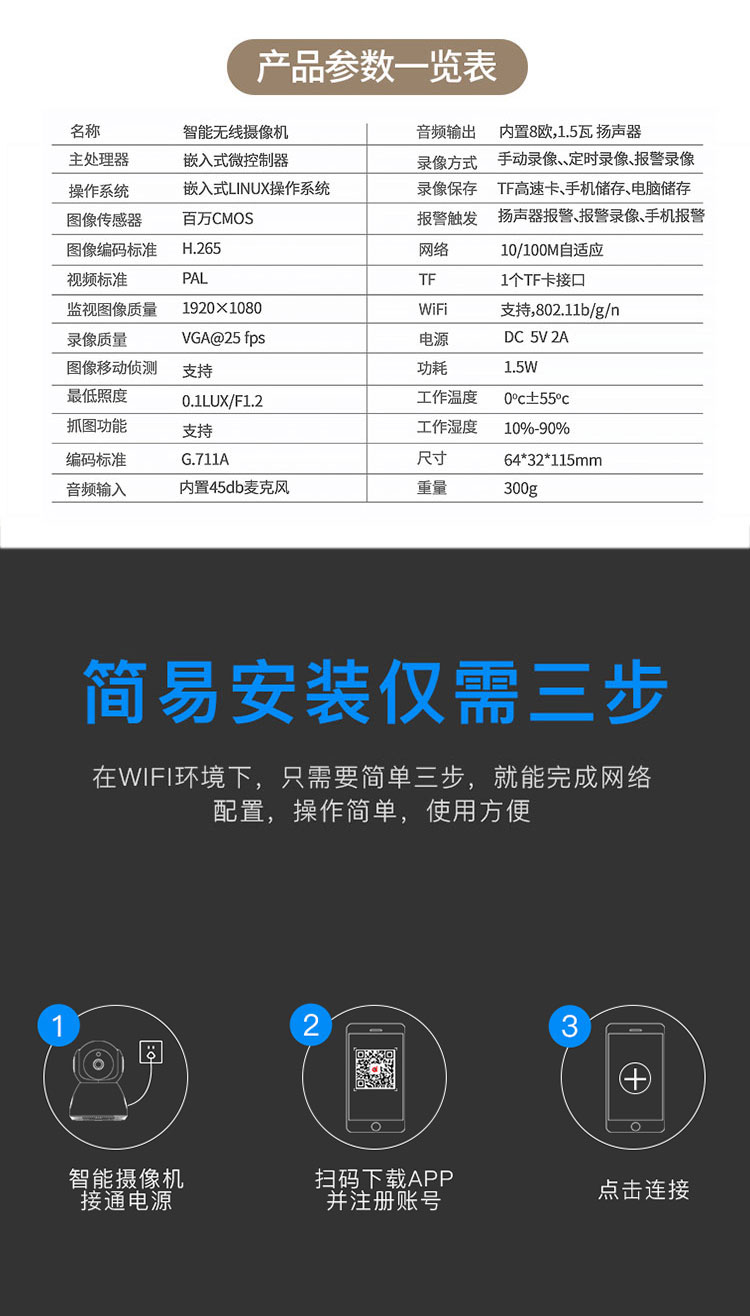 产品参数一览表

| 名称 | 智能无线摄像机 | 音频输出 | 内置8欧,1.5瓦 扬声器 |
|---|---|---|---|
| 主处理器 | 嵌入式微控制器 | 录像方式 | 手动录像、定时录像、报警录像 |
| 操作系统 | 嵌入式LINUX操作系统 | 录像保存 | TF高速卡、手机储存、电脑储存 |
| 图像传感器 | 百万CMOS | 报警触发 | 扬声器报警、报警录像、手机报警 |
| 图像编码标准 | H.265 | 网络 | 10/100M自适应 |
| 视频标准 | PAL | TF | 1个TF卡接口 |
| 监视图像质量 | 1920×1080 | WiFi | 支持,802.11b/g/n |
| 录像质量 | VGA@25 fps | 电源 | DC 5V 2A |
| 图像移动侦测 | 支持 | 功耗 | 1.5W |
| 最低照度 | 0.1LUX/F1.2 | 工作温度 | 0ºc±55ºc |
| 抓图功能 | 支持 | 工作湿度 | 10%-90% |
| 编码标准 | G.711A | 尺寸 | 64*32*115mm |
| 音频输入 | 内置45db麦克风 | 重量 | 300g |

简易安装仅需三步

在WIFI环境下，只需要简单三步，就能完成网络配置，操作简单，使用方便

1
智能摄像机
接通电源

2
扫码下载APP
并注册账号

3
点击连接